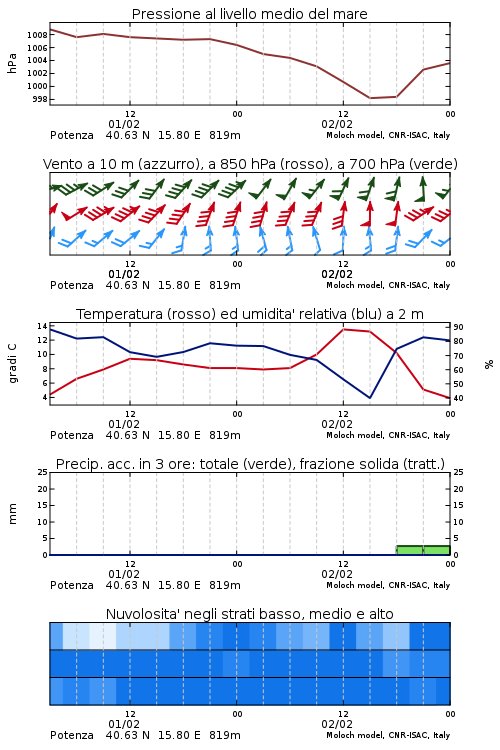 Pressione al livello medio del mare

hPa

1008
1006
1004
1002
1000
998

12
01/02
00
12
02/02
00

Potenza 40.63 N 15.80 E 819m
Moloch model, CNR-ISAC, Italy

Vento a 10 m (azzurro), a 850 hPa (rosso), a 700 hPa (verde)

12
01/02
00
12
02/02
00

Potenza 40.63 N 15.80 E 819m
Moloch model, CNR-ISAC, Italy

Temperatura (rosso) ed umidita' relativa (blu) a 2 m

gradi C

14
12
10
8
6
4

90
80
70
60
50
40

%

12
01/02
00
12
02/02
00

Potenza 40.63 N 15.80 E 819m
Moloch model, CNR-ISAC, Italy

Precip. acc. in 3 ore: totale (verde), frazione solida (tratt.)

mm

25
20
15
10
5
0

25
20
15
10
5
0

12
01/02
00
12
02/02
00

Potenza 40.63 N 15.80 E 819m
Moloch model, CNR-ISAC, Italy

Nuvolosita' negli strati basso, medio e alto

12
01/02
00
12
02/02
00

Potenza 40.63 N 15.80 E 819m
Moloch model, CNR-ISAC, Italy